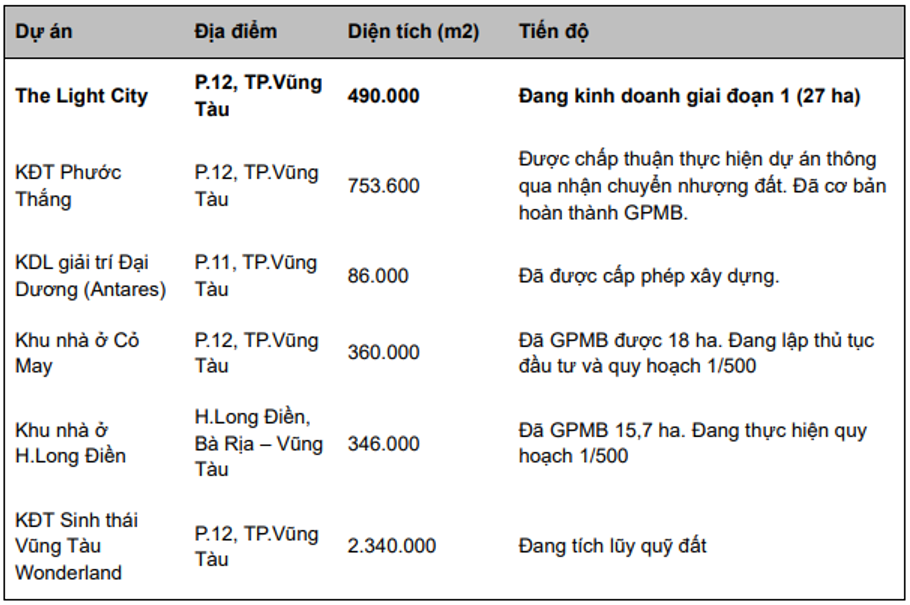 | Dự án | Địa điểm | Diện tích (m2) | Tiến độ |
|---|---|---|---|
| **The Light City** | **P.12, TP.Vũng Tàu** | **490.000** | **Đang kinh doanh giai đoạn 1 (27 ha)** |
| KĐT Phước Thắng | P.12, TP.Vũng Tàu | 753.600 | Được chấp thuận thực hiện dự án thông qua nhận chuyển nhượng đất. Đã cơ bản hoàn thành GPMB. |
| KDL giải trí Đại Dương (Antares) | P.11, TP.Vũng Tàu | 86.000 | Đã được cấp phép xây dựng. |
| Khu nhà ở Cỏ May | P.12, TP.Vũng Tàu | 360.000 | Đã GPMB được 18 ha. Đang lập thủ tục đầu tư và quy hoạch 1/500 |
| Khu nhà ở H.Long Điền | H.Long Điền, Bà Rịa – Vũng Tàu | 346.000 | Đã GPMB 15,7 ha. Đang thực hiện quy hoạch 1/500 |
| KĐT Sinh thái Vũng Tàu Wonderland | P.12, TP.Vũng Tàu | 2.340.000 | Đang tích lũy quỹ đất |